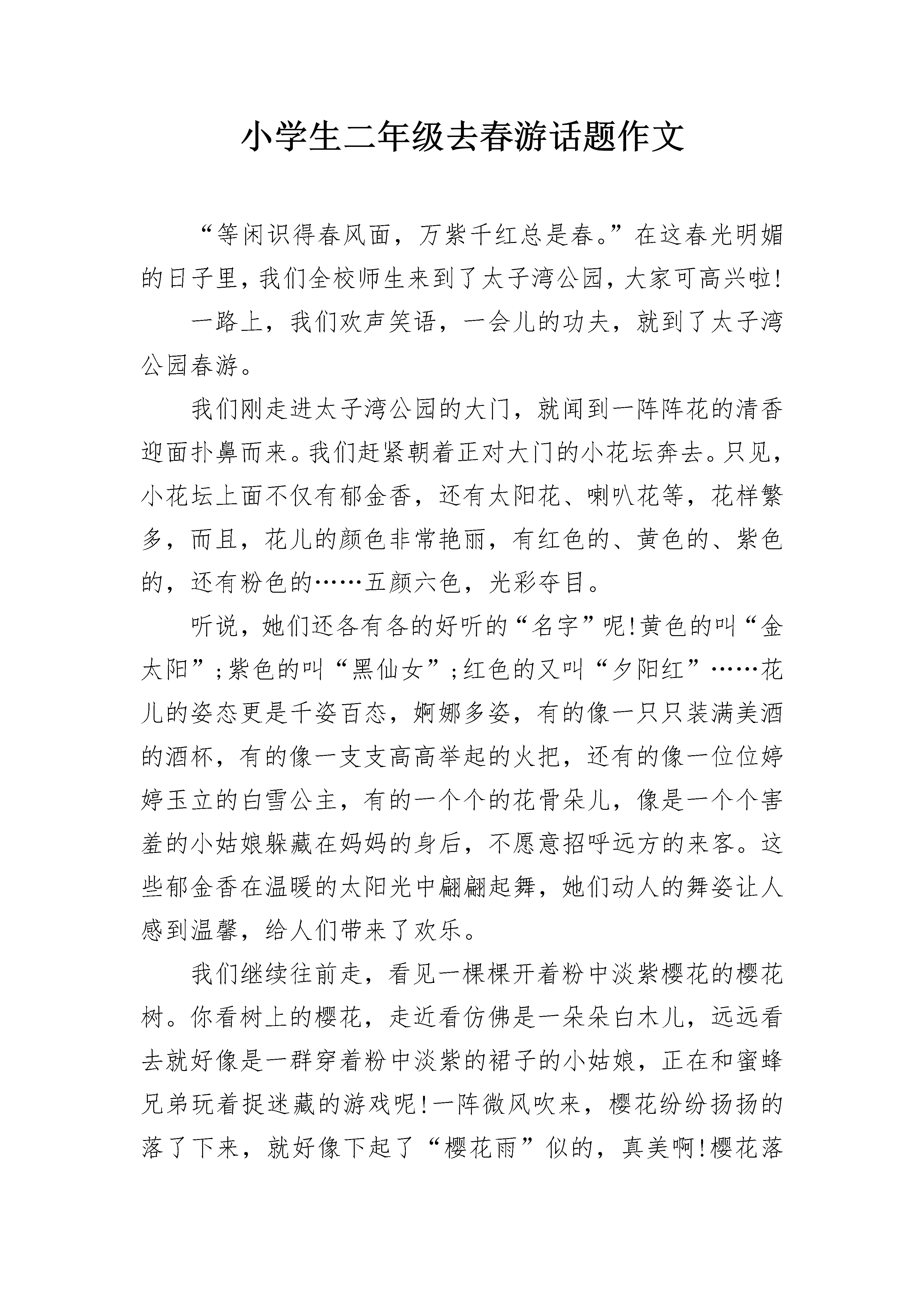 小学生二年级去春游话题作文

“等闲识得春风面，万紫千红总是春。”在这春光明媚的日子里，我们全校师生来到了太子湾公园，大家可高兴啦!

一路上，我们欢声笑语，一会儿的功夫，就到了太子湾公园春游。

我们刚走进太子湾公园的大门，就闻到一阵阵花的清香迎面扑鼻而来。我们赶紧朝着正对大门的小花坛奔去。只见，小花坛上面不仅有郁金香，还有太阳花、喇叭花等，花样繁多，而且，花儿的颜色非常艳丽，有红色的、黄色的、紫色的，还有粉色的……五颜六色，光彩夺目。

听说，她们还各有各的好听的“名字”呢!黄色的叫“金太阳”;紫色的叫“黑仙女”;红色的又叫“夕阳红”……花儿的姿态更是千姿百态，婀娜多姿，有的像一只只装满美酒的酒杯，有的像一支支高高举起的火把，还有的像一位位婷婷玉立的白雪公主，有的一个个的花骨朵儿，像是一个个害羞的小姑娘躲藏在妈妈的身后，不愿意招呼远方的来客。这些郁金香在温暖的太阳光中翩翩起舞，她们动人的舞姿让人感到温馨，给人们带来了欢乐。

我们继续往前走，看见一棵棵开着粉中淡紫樱花的樱花树。你看树上的樱花，走近看仿佛是一朵朵白木儿，远远看去就好像是一群穿着粉中淡紫的裙子的小姑娘，正在和蜜蜂兄弟玩着捉迷藏的游戏呢!一阵微风吹来，樱花纷纷扬扬的落了下来，就好像下起了“樱花雨”似的，真美啊!樱花落